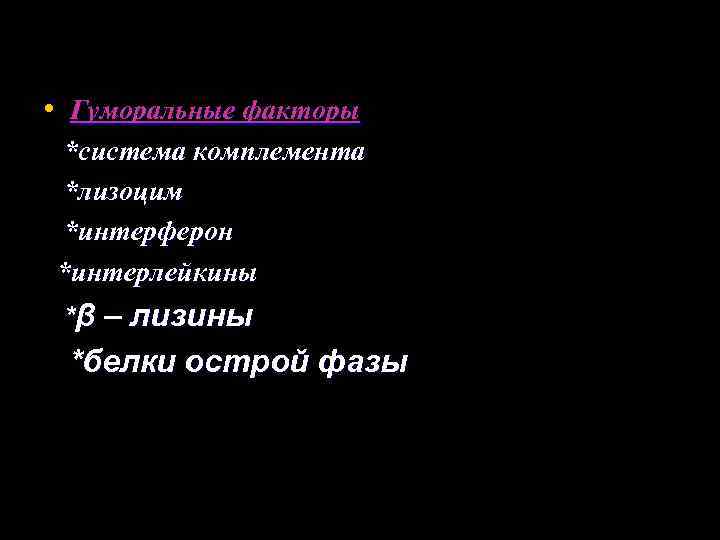 • Гуморальные факторы

*система комплемента

*лизоцим

*интерферон

*интерлейкины

*β – лизины

*белки острой фазы